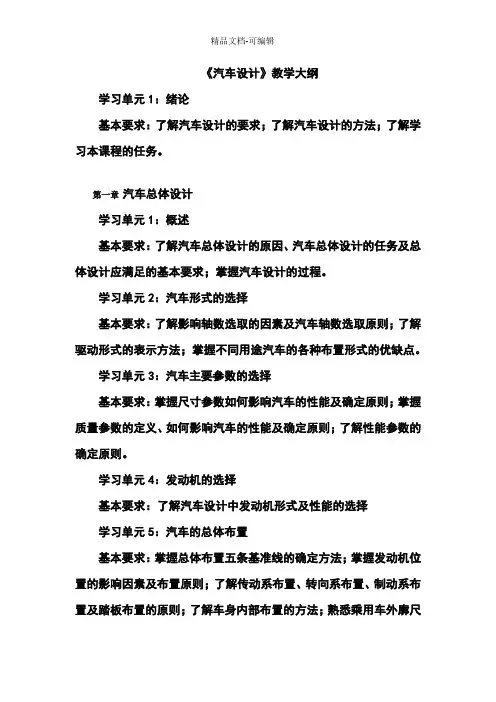 精品文档-可编辑

《汽车设计》教学大纲

学习单元 1：绪论

基本要求：了解汽车设计的要求；了解汽车设计的方法；了解学习本课程的任务。

第一章 汽车总体设计

学习单元 1：概述

基本要求：了解汽车总体设计的原因、汽车总体设计的任务及总体设计应满足的基本要求；掌握汽车设计的过程。

学习单元 2：汽车形式的选择

基本要求：了解影响轴数选取的因素及汽车轴数选取原则；了解驱动形式的表示方法；掌握不同用途汽车的各种布置形式的优缺点。

学习单元 3：汽车主要参数的选择

基本要求：掌握尺寸参数如何影响汽车的性能及确定原则；掌握质量参数的定义、如何影响汽车的性能及确定原则；了解性能参数的确定原则。

学习单元 4：发动机的选择

基本要求：了解汽车设计中发动机形式及性能的选择

学习单元 5：汽车的总体布置

基本要求：掌握总体布置五条基准线的确定方法；掌握发动机位置的影响因素及布置原则；了解传动系布置、转向系布置、制动系布置及踏板布置的原则；了解车身内部布置的方法；熟悉乘用车外廓尺